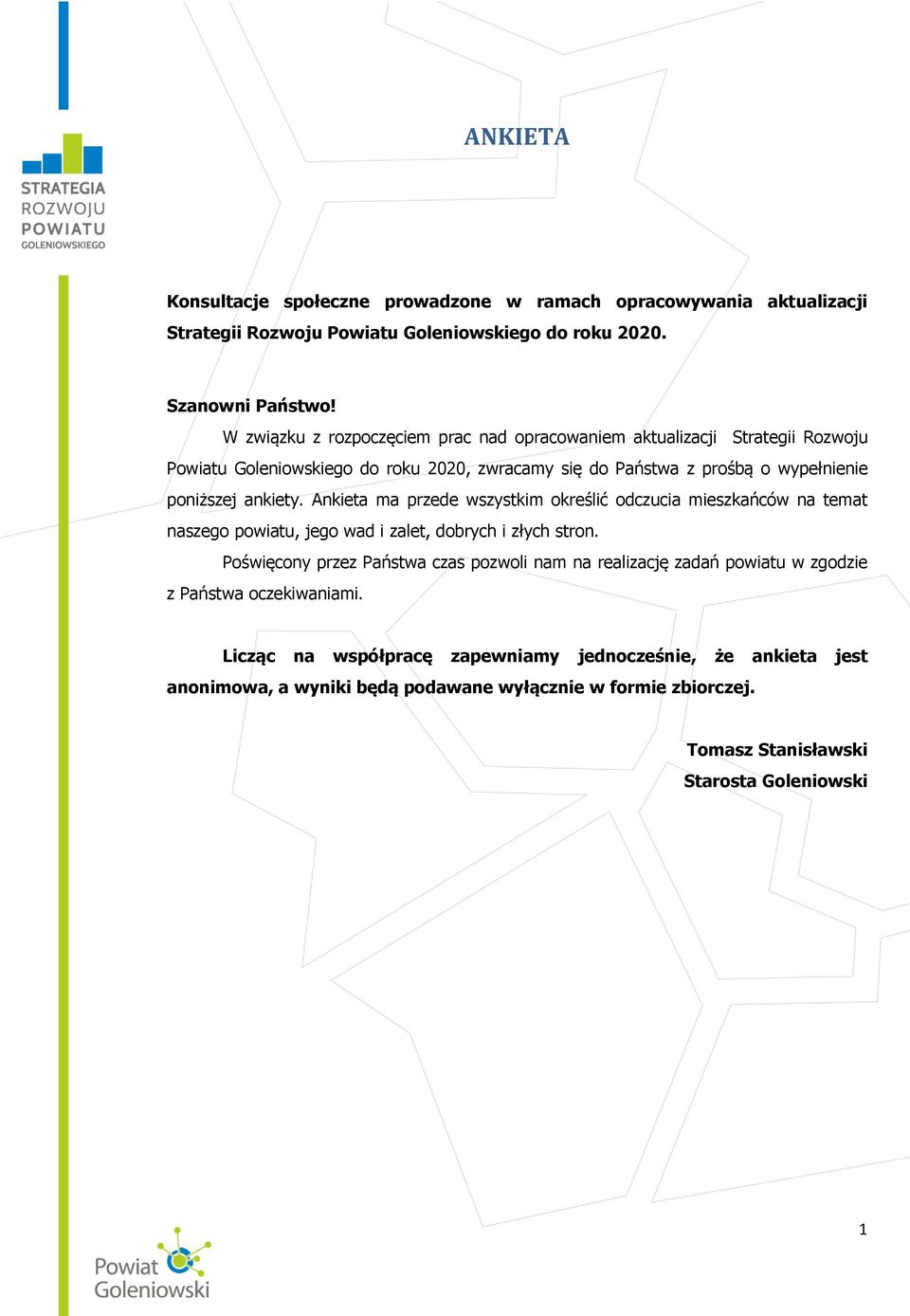 STRATEGIA
ROZWOJU
POWIATU
GOLENIOWSKIEGO

ANKIETA

Konsultacje społeczne prowadzone w ramach opracowywania aktualizacji Strategii Rozwoju Powiatu Goleniowskiego do roku 2020.

Szanowni Państwo!
W związku z rozpoczęciem prac nad opracowaniem aktualizacji Strategii Rozwoju Powiatu Goleniowskiego do roku 2020, zwracamy się do Państwa z prośbą o wypełnienie poniższej ankiety. Ankieta ma przede wszystkim określić odczucia mieszkańców na temat naszego powiatu, jego wad i zalet, dobrych i złych stron.

Poświęcony przez Państwa czas pozwoli nam na realizację zadań powiatu w zgodzie z Państwa oczekiwaniami.

Licząc na współpracę zapewniamy jednocześnie, że ankieta jest anonimowa, a wyniki będą podawane wyłącznie w formie zbiorczej.

Tomasz Stanisławski
Starosta Goleniowski

1

Powiat
Goleniowski